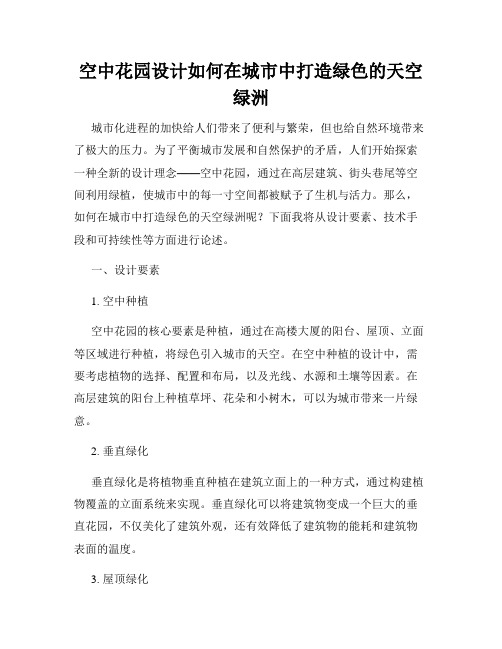 空中花园设计如何在城市中打造绿色的天空绿洲

城市化进程的加快给人们带来了便利与繁荣，但也给自然环境带来了极大的压力。为了平衡城市发展和自然保护的矛盾，人们开始探索一种全新的设计理念——空中花园，通过在高层建筑、街头巷尾等空间利用绿植，使城市中的每一寸空间都被赋予了生机与活力。那么，如何在城市中打造绿色的天空绿洲呢？下面我将从设计要素、技术手段和可持续性等方面进行论述。

一、设计要素

1. 空中种植

空中花园的核心要素是种植，通过在高楼大厦的阳台、屋顶、立面等区域进行种植，将绿色引入城市的天空。在空中种植的设计中，需要考虑植物的选择、配置和布局，以及光线、水源和土壤等因素。在高层建筑的阳台上种植草坪、花朵和小树木，可以为城市带来一片绿意。

2. 垂直绿化

垂直绿化是将植物垂直种植在建筑立面上的一种方式，通过构建植物覆盖的立面系统来实现。垂直绿化可以将建筑物变成一个巨大的垂直花园，不仅美化了建筑外观，还有效降低了建筑物的能耗和建筑物表面的温度。

3. 屋顶绿化